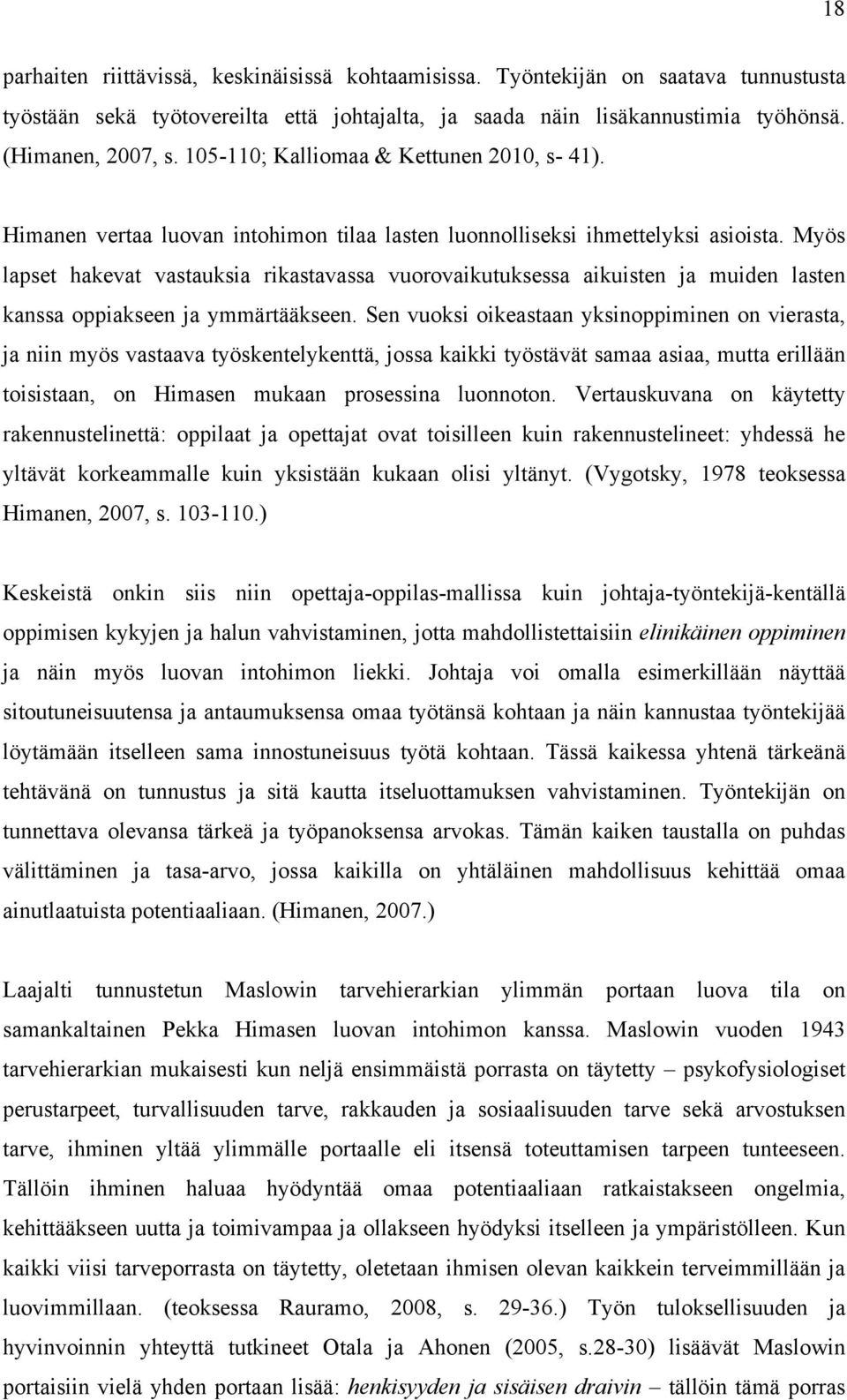 18

parhaiten riittävissä, keskinäisissä kohtaamisissa. Työntekijän on saatava tunnustusta työstään sekä työtovereilta että johtajalta, ja saada näin lisäkannustimia työhönsä. (Himanen, 2007, s. 105-110; Kalliomaa & Kettunen 2010, s- 41).

Himanen vertaa luovan intohimon tilaa lasten luonnolliseksi ihmettelyksi asioista. Myös lapset hakevat vastauksia rikastavassa vuorovaikutuksessa aikuisten ja muiden lasten kanssa oppiakseen ja ymmärtääkseen. Sen vuoksi oikeastaan yksinoppiminen on vierasta, ja niin myös vastaava työskentelykenttä, jossa kaikki työstävät samaa asiaa, mutta erillään toisistaan, on Himasen mukaan prosessina luonnoton. Vertauskuvana on käytetty rakennustelinettä: oppilaat ja opettajat ovat toisilleen kuin rakennustelineet: yhdessä he yltävät korkeammalle kuin yksistään kukaan olisi yltänyt. (Vygotsky, 1978 teoksessa Himanen, 2007, s. 103-110.)

Keskeistä onkin siis niin opettaja-oppilas-mallissa kuin johtaja-työntekijä-kentällä oppimisen kykyjen ja halun vahvistaminen, jotta mahdollistettaisiin elinikäinen oppiminen ja näin myös luovan intohimon liekki. Johtaja voi omalla esimerkillään näyttää sitoutuneisuutensa ja antaumuksensa omaa työtänsä kohtaan ja näin kannustaa työntekijää löytämään itselleen sama innostuneisuus työtä kohtaan. Tässä kaikessa yhtenä tärkeänä tehtävänä on tunnustus ja sitä kautta itseluottamuksen vahvistaminen. Työntekijän on tunnettava olevansa tärkeä ja työpanoksensa arvokas. Tämän kaiken taustalla on puhdas välittäminen ja tasa-arvo, jossa kaikilla on yhtäläinen mahdollisuus kehittää omaa ainutlaatuista potentiaaliaan. (Himanen, 2007.)

Laajalti tunnustetun Maslowin tarvehierarkian ylimmän portaan luova tila on samankaltainen Pekka Himasen luovan intohimon kanssa. Maslowin vuoden 1943 tarvehierarkian mukaisesti kun neljä ensimmäistä porrasta on täytetty – psykofysiologiset perustarpeet, turvallisuuden tarve, rakkauden ja sosiaalisuuden tarve sekä arvostuksen tarve, ihminen yltää ylimmälle portaalle eli itsensä toteuttamisen tarpeen tunteeseen. Tällöin ihminen haluaa hyödyntää omaa potentiaaliaan ratkaistakseen ongelmia, kehittääkseen uutta ja toimivampaa ja ollakseen hyödyksi itselleen ja ympäristölleen. Kun kaikki viisi tarveporrasta on täytetty, oletetaan ihmisen olevan kaikkein terveimmillään ja luovimmillaan. (teoksessa Rauramo, 2008, s. 29-36.) Työn tuloksellisuuden ja hyvinvoinnin yhteyttä tutkineet Otala ja Ahonen (2005, s.28-30) lisäävät Maslowin portaisiin vielä yhden portaan lisää: henkisyyden ja sisäisen draivin – tällöin tämä porras